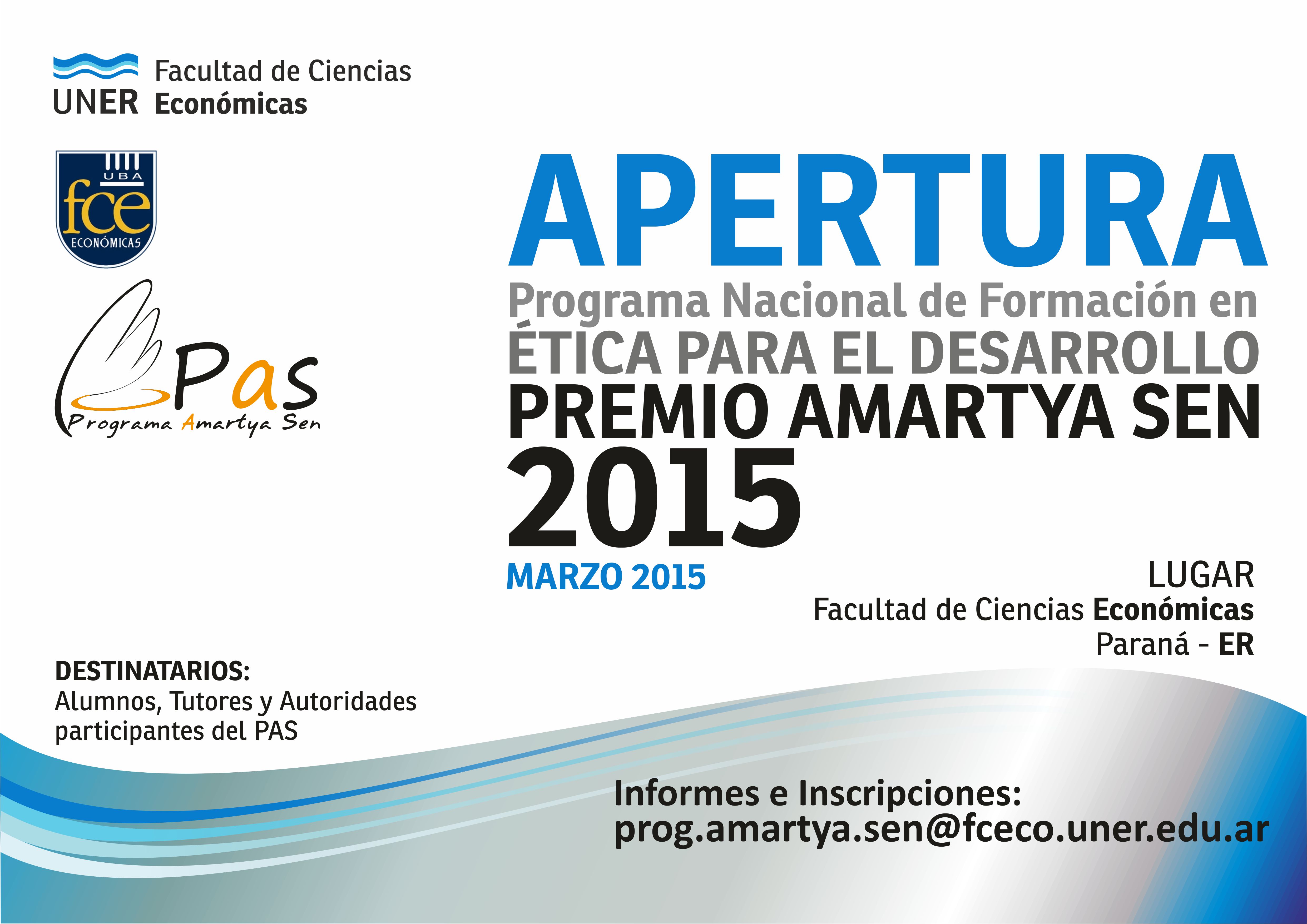 UNER Facultad de Ciencias Económicas

UBA
fce
ECONÓMICAS

Pas
Programa Amartya Sen

APERTURA
Programa Nacional de Formación en ÉTICA PARA EL DESARROLLO
PREMIO AMARTYA SEN
2015

MARZO 2015

LUGAR
Facultad de Ciencias Económicas
Paraná - ER

DESTINATARIOS:
Alumnos, Tutores y Autoridades participantes del PAS

Informes e Inscripciones:
prog.amartya.sen@fceco.uner.edu.ar